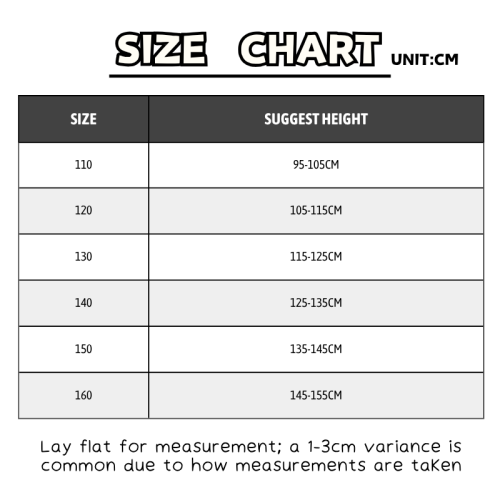 SIZE CHART UNIT:CM

| SIZE | SUGGEST HEIGHT |
|---|---|
| 110 | 95-105CM |
| 120 | 105-115CM |
| 130 | 115-125CM |
| 140 | 125-135CM |
| 150 | 135-145CM |
| 160 | 145-155CM |

Lay flat for measurement; a 1-3cm variance is common due to how measurements are taKen